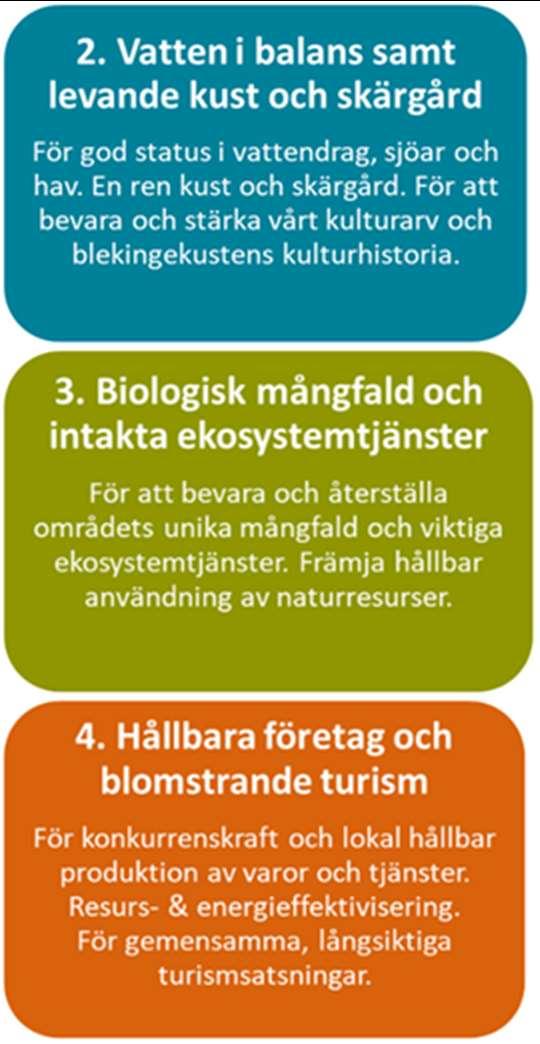 2. Vatten i balans samt levande kust och skärgård

För god status i vattendrag, sjöar och hav. En ren kust och skärgård. För att bevara och stärka vårt kulturarv och blekingekustens kulturhistoria.

3. Biologisk mångfald och intakta ekosystemtjänster

För att bevara och återställa områdets unika mångfald och viktiga ekosystemtjänster. Främja hållbar användning av naturresurser.

4. Hållbara företag och blomstrande turism

För konkurrenskraft och lokal hållbar produktion av varor och tjänster. Resurs- & energieffektivisering. För gemensamma, långsiktiga turismsatsningar.